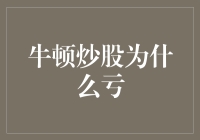 牛顿炒股为什么亏